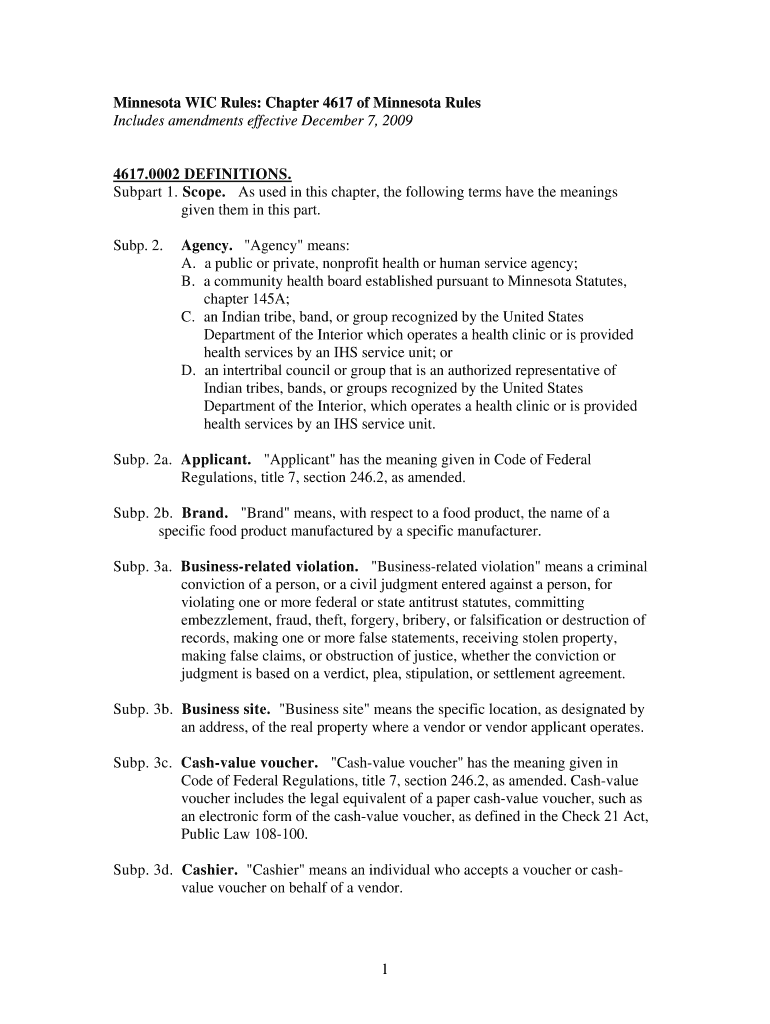 Minnesota WIC Rules: Chapter 4617 of Minnesota Rules
Includes amendments effective December 7, 2009

4617.0002 DEFINITIONS.
Subpart 1. Scope. As used in this chapter, the following terms have the meanings given them in this part.

Subp. 2. Agency. "Agency" means:
A. a public or private, nonprofit health or human service agency;
B. a community health board established pursuant to Minnesota Statutes, chapter 145A;
C. an Indian tribe, band, or group recognized by the United States Department of the Interior which operates a health clinic or is provided health services by an IHS service unit; or
D. an intertribal council or group that is an authorized representative of Indian tribes, bands, or groups recognized by the United States Department of the Interior, which operates a health clinic or is provided health services by an IHS service unit.

Subp. 2a. Applicant. "Applicant" has the meaning given in Code of Federal Regulations, title 7, section 246.2, as amended.

Subp. 2b. Brand. "Brand" means, with respect to a food product, the name of a specific food product manufactured by a specific manufacturer.

Subp. 3a. Business-related violation. "Business-related violation" means a criminal conviction of a person, or a civil judgment entered against a person, for violating one or more federal or state antitrust statutes, committing embezzlement, fraud, theft, forgery, bribery, or falsification or destruction of records, making one or more false statements, receiving stolen property, making false claims, or obstruction of justice, whether the conviction or judgment is based on a verdict, plea, stipulation, or settlement agreement.

Subp. 3b. Business site. "Business site" means the specific location, as designated by an address, of the real property where a vendor or vendor applicant operates.

Subp. 3c. Cash-value voucher. "Cash-value voucher" has the meaning given in Code of Federal Regulations, title 7, section 246.2, as amended. Cash-value voucher includes the legal equivalent of a paper cash-value voucher, such as an electronic form of the cash-value voucher, as defined in the Check 21 Act, Public Law 108-100.

Subp. 3d. Cashier. "Cashier" means an individual who accepts a voucher or cash-value voucher on behalf of a vendor.

1